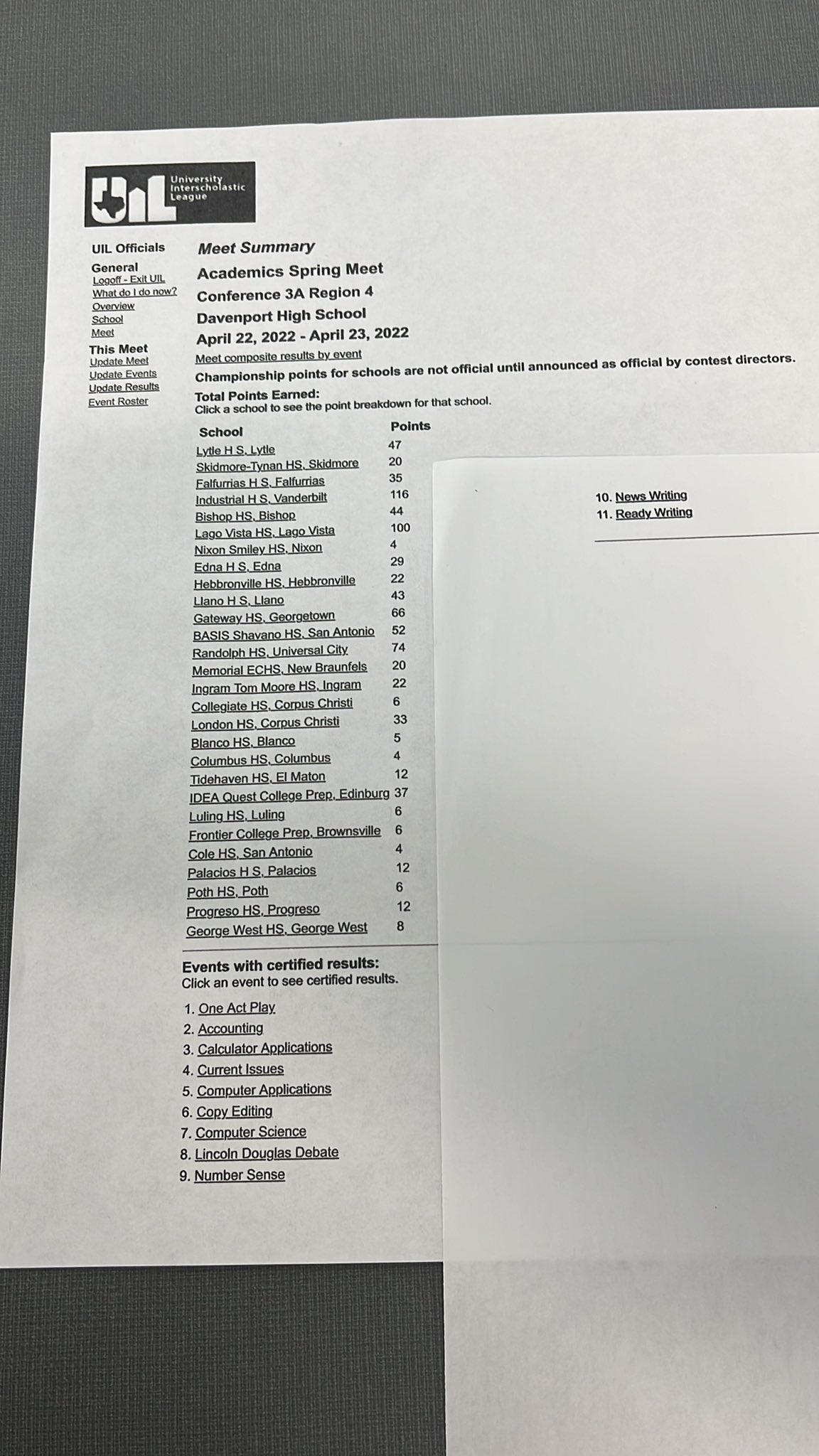 UIL University Interscholastic League

UIL Officials

General
Logoff - Exit UIL
What do I do now?
Overview
School
Meet

This Meet
Update Meet
Update Events
Update Results
Event Roster

Meet Summary
Academics Spring Meet
Conference 3A Region 4
Davenport High School
April 22, 2022 - April 23, 2022
Meet composite results by event
Championship points for schools are not official until announced as official by contest directors.
Total Points Earned:
Click a school to see the point breakdown for that school.

| School | Points |
|---|---|
| Lytle H S, Lytle | 47 |
| Skidmore-Tynan HS, Skidmore | 20 |
| Falfurrias H S, Falfurrias | 35 |
| Industrial H S, Vanderbilt | 116 |
| Bishop HS, Bishop | 44 |
| Lago Vista HS, Lago Vista | 100 |
| Nixon Smiley HS, Nixon | 4 |
| Edna H S, Edna | 29 |
| Hebbronville HS, Hebbronville | 22 |
| Llano H S, Llano | 43 |
| Gateway HS, Georgetown | 66 |
| BASIS Shavano HS, San Antonio | 52 |
| Randolph HS, Universal City | 74 |
| Memorial ECHS, New Braunfels | 20 |
| Ingram Tom Moore HS, Ingram | 22 |
| Collegiate HS, Corpus Christi | 6 |
| London HS, Corpus Christi | 33 |
| Blanco HS, Blanco | 5 |
| Columbus HS, Columbus | 4 |
| Tidehaven HS, El Maton | 12 |
| IDEA Quest College Prep, Edinburg | 37 |
| Luling HS, Luling | 6 |
| Frontier College Prep, Brownsville | 6 |
| Cole HS, San Antonio | 4 |
| Palacios H S, Palacios | 12 |
| Poth HS, Poth | 6 |
| Progreso HS, Progreso | 12 |
| George West HS, George West | 8 |

Events with certified results:
Click an event to see certified results.

1. One Act Play
2. Accounting
3. Calculator Applications
4. Current Issues
5. Computer Applications
6. Copy Editing
7. Computer Science
8. Lincoln Douglas Debate
9. Number Sense
10. News Writing
11. Ready Writing